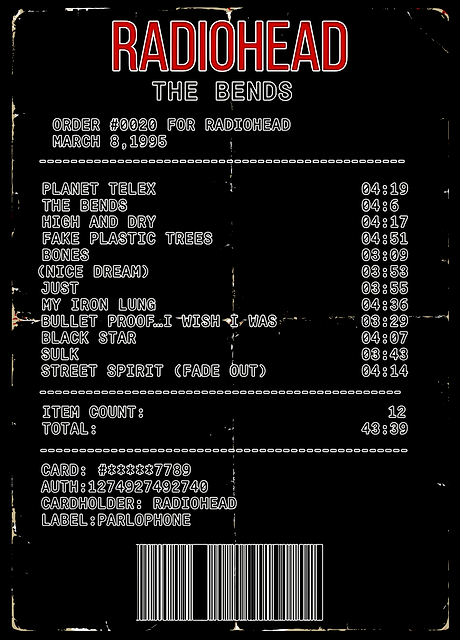 RADIOHEAD
THE BENDS

ORDER #0020 FOR RADIOHEAD
MARCH 8,1995

PLANET TELEX 04:19
THE BENDS 04:6
HIGH AND DRY 04:17
FAKE PLASTIC TREES 04:51
BONES 03:09
(NICE DREAM) 03:53
JUST 03:55
MY IRON LUNG 04:36
BULLET PROOF…I WISH I WAS 03:29
BLACK STAR 04:07
SULK 03:43
STREET SPIRIT (FADE OUT) 04:14

ITEM COUNT: 12
TOTAL: 43:39

CARD: #*****7789
AUTH:1274927492740
CARDHOLDER: RADIOHEAD
LABEL:PARLOPHONE